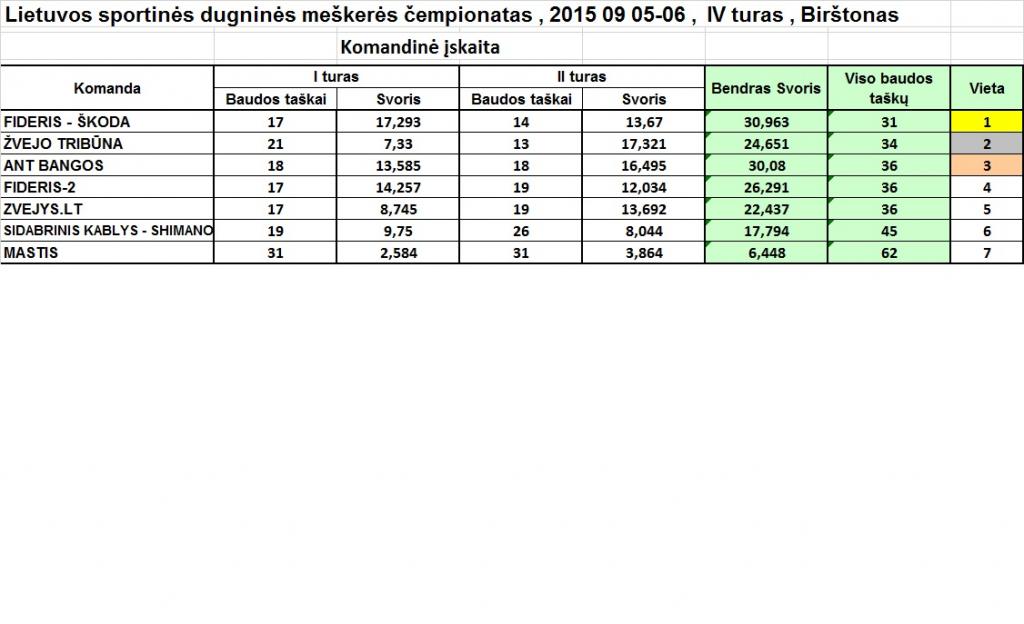 Lietuvos sportinės dugninės meškerės čempionatas , 2015 09 05-06 , IV turas , Birštonas

Komandinė įskaita

| Komanda | I turas Baudos taškai | I turas Svoris | II turas Baudos taškai | II turas Svoris | Bendras Svoris | Viso baudos taškų | Vieta |
|---|---|---|---|---|---|---|---|
| FIDERIS - ŠKODA | 17 | 17,293 | 14 | 13,67 | 30,963 | 31 | 1 |
| ŽVEJO TRIBŪNA | 21 | 7,33 | 13 | 17,321 | 24,651 | 34 | 2 |
| ANT BANGOS | 18 | 13,585 | 18 | 16,495 | 30,08 | 36 | 3 |
| FIDERIS-2 | 17 | 14,257 | 19 | 12,034 | 26,291 | 36 | 4 |
| ZVEJYS.LT | 17 | 8,745 | 19 | 13,692 | 22,437 | 36 | 5 |
| SIDABRINIS KABLYS - SHIMANO | 19 | 9,75 | 26 | 8,044 | 17,794 | 45 | 6 |
| MASTIS | 31 | 2,584 | 31 | 3,864 | 6,448 | 62 | 7 |